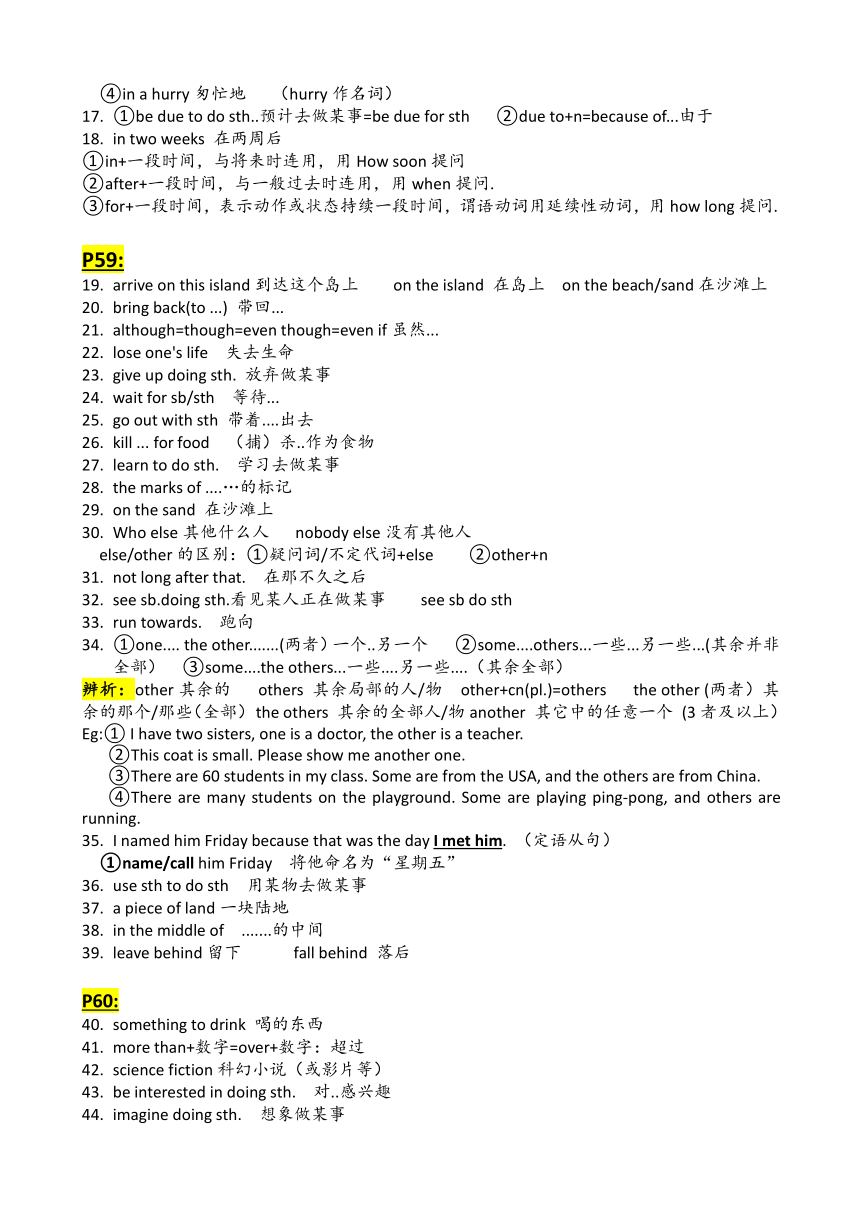 ④in a hurry 匆忙地　（hurry 作名词）
17. ①be due to do sth..预计去做某事=be due for sth　②due to+n=because of...由于
18. in two weeks 在两周后
①in+一段时间，与将来时连用，用 How soon 提问
②after+一段时间，与一般过去时连用，用 when 提问.
③for+一段时间，表示动作或状态持续一段时间，谓语动词用延续性动词，用 how long 提问.

P59:
19. arrive on this island 到达这个岛上　on the island 在岛上　on the beach/sand 在沙滩上
20. bring back(to ...) 带回...
21. although=though=even though=even if 虽然...
22. lose one's life 失去生命
23. give up doing sth. 放弃做某事
24. wait for sb/sth 等待...
25. go out with sth 带着....出去
26. kill ... for food （捕）杀..作为食物
27. learn to do sth. 学习去做某事
28. the marks of ....…的标记
29. on the sand 在沙滩上
30. Who else 其他什么人　nobody else 没有其他人
else/other 的区别：①疑问词/不定代词+else　②other+n
31. not long after that. 在那不久之后
32. see sb.doing sth.看见某人正在做某事　see sb do sth
33. run towards. 跑向
34. ①one.... the other.......(两者）一个..另一个　②some....others...一些...另一些...(其余并非全部）　③some....the others...一些....另一些....（其余全部）
辨析：other 其余的　others 其余局部的人/物　other+cn(pl.)=others　the other (两者）其余的那个/那些(全部) the others 其余的全部人/物 another 其它中的任意一个 (3 者及以上)
Eg:① I have two sisters, one is a doctor, the other is a teacher.
②This coat is small. Please show me another one.
③There are 60 students in my class. Some are from the USA, and the others are from China.
④There are many students on the playground. Some are playing ping-pong, and others are running.
35. I named him Friday because that was the day I met him. （定语从句）
①name/call him Friday　将他命名为“星期五”
36. use sth to do sth　用某物去做某事
37. a piece of land 一块陆地
38. in the middle of　.......的中间
39. leave behind 留下　fall behind 落后

P60:
40. something to drink 喝的东西
41. more than+数字=over+数字：超过
42. science fiction 科幻小说（或影片等）
43. be interested in doing sth.　对..感兴趣
44. imagine doing sth.　想象做某事